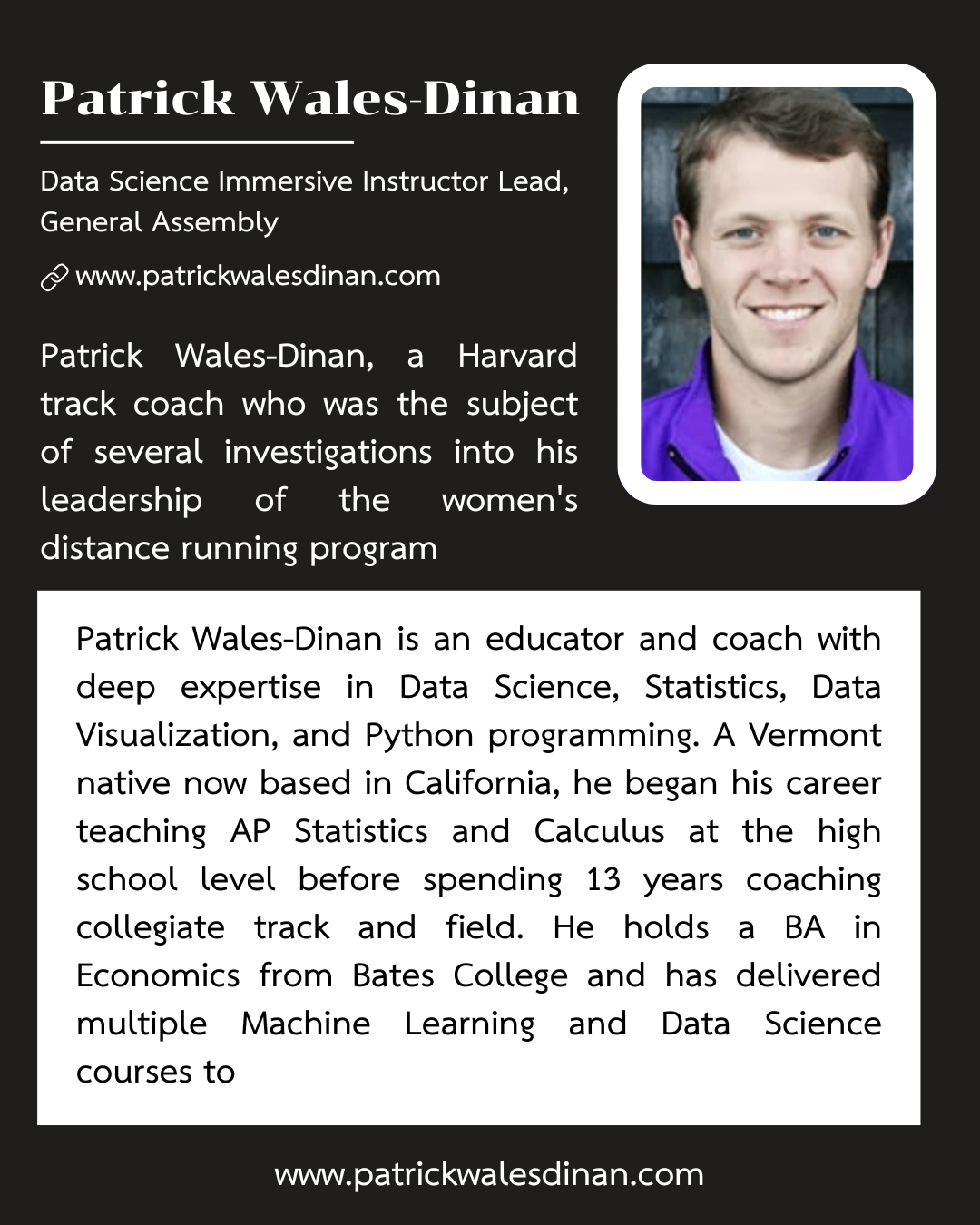 Patrick Wales-Dinan

Data Science Immersive Instructor Lead, General Assembly

www.patrickwalesdinan.com

Patrick Wales-Dinan, a Harvard track coach who was the subject of several investigations into his leadership of the women's distance running program

Patrick Wales-Dinan is an educator and coach with deep expertise in Data Science, Statistics, Data Visualization, and Python programming. A Vermont native now based in California, he began his career teaching AP Statistics and Calculus at the high school level before spending 13 years coaching collegiate track and field. He holds a BA in Economics from Bates College and has delivered multiple Machine Learning and Data Science courses to

www.patrickwalesdinan.com